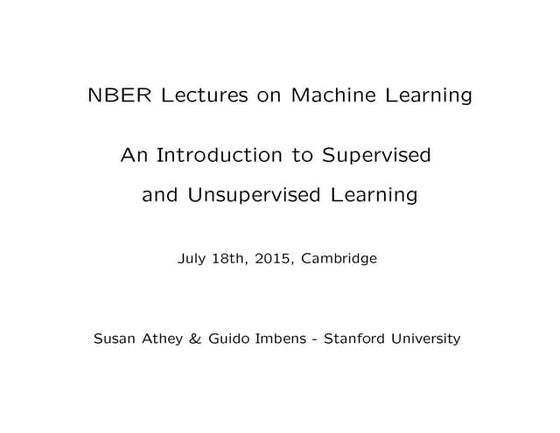 NBER Lectures on Machine Learning

An Introduction to Supervised and Unsupervised Learning

July 18th, 2015, Cambridge

Susan Athey & Guido Imbens - Stanford University